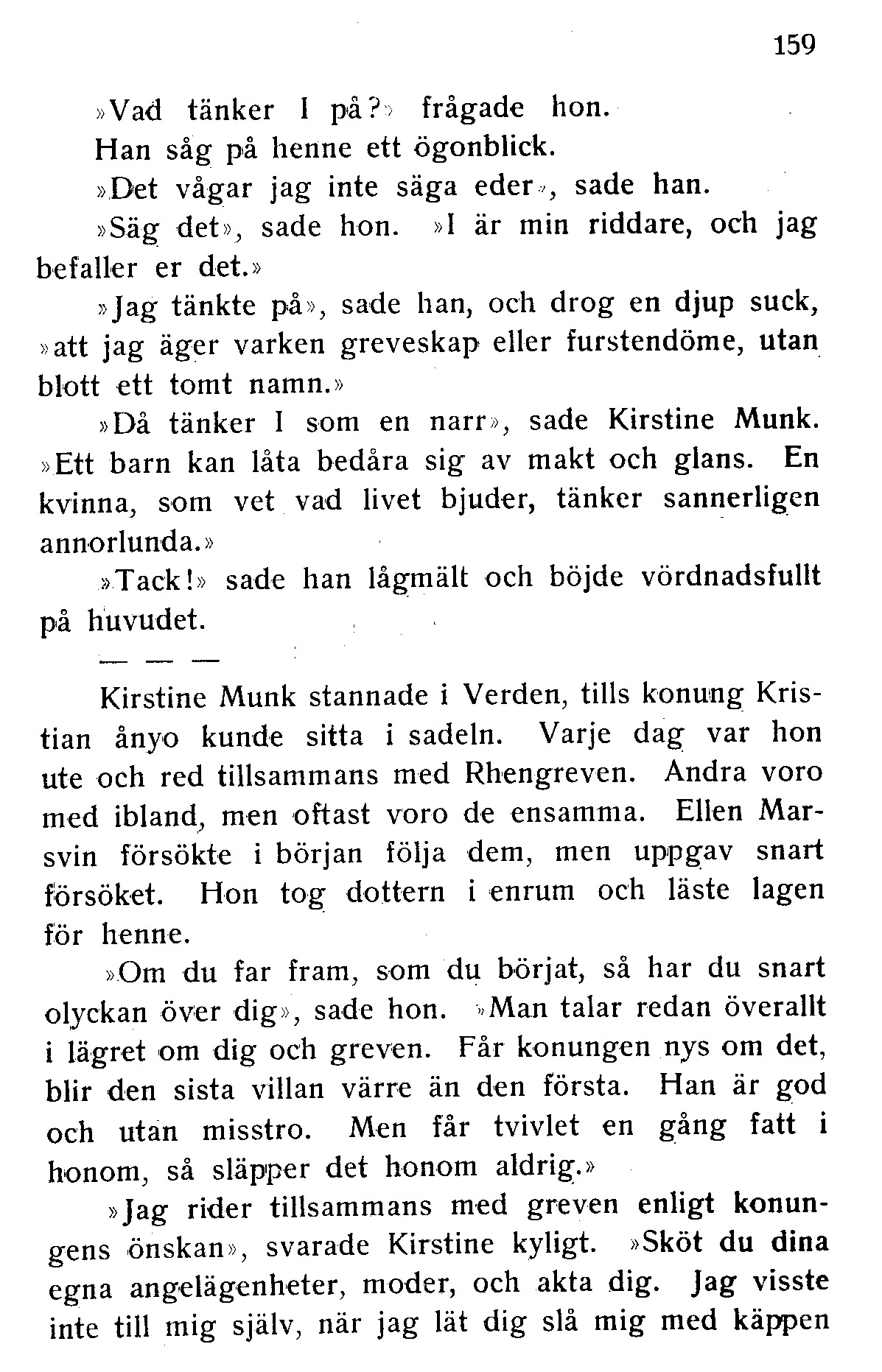 159

»Vad tänker I på?» frågade hon.

Han såg på henne ett ögonblick.

»Det vågar jag inte säga eder», sade han.

»Säg det», sade hon. »I är min riddare, och jag befaller er det.»

»Jag tänkte på», sade han, och drog en djup suck, »att jag äger varken greveskap eller furstendöme, utan blott ett tomt namn.»

»Då tänker I som en narr», sade Kirstine Munk. »Ett barn kan låta bedåra sig av makt och glans. En kvinna, som vet vad livet bjuder, tänker sannerligen annorlunda.»

»Tack!» sade han lågmält och böjde vördnadsfullt på huvudet.

— — —

Kirstine Munk stannade i Verden, tills konung Kristian ånyo kunde sitta i sadeln. Varje dag var hon ute och red tillsammans med Rhengreven. Andra voro med ibland, men oftast voro de ensamma. Ellen Marsvin försökte i början följa dem, men uppgav snart försöket. Hon tog dottern i enrum och läste lagen för henne.

»Om du far fram, som du börjat, så har du snart olyckan över dig», sade hon. »Man talar redan överallt i lägret om dig och greven. Får konungen nys om det, blir den sista villan värre än den första. Han är god och utan misstro. Men får tvivlet en gång fatt i honom, så släpper det honom aldrig.»

»Jag rider tillsammans med greven enligt konungens önskan», svarade Kirstine kyligt. »Sköt du dina egna angelägenheter, moder, och akta dig. Jag visste inte till mig själv, när jag lät dig slå mig med käppen